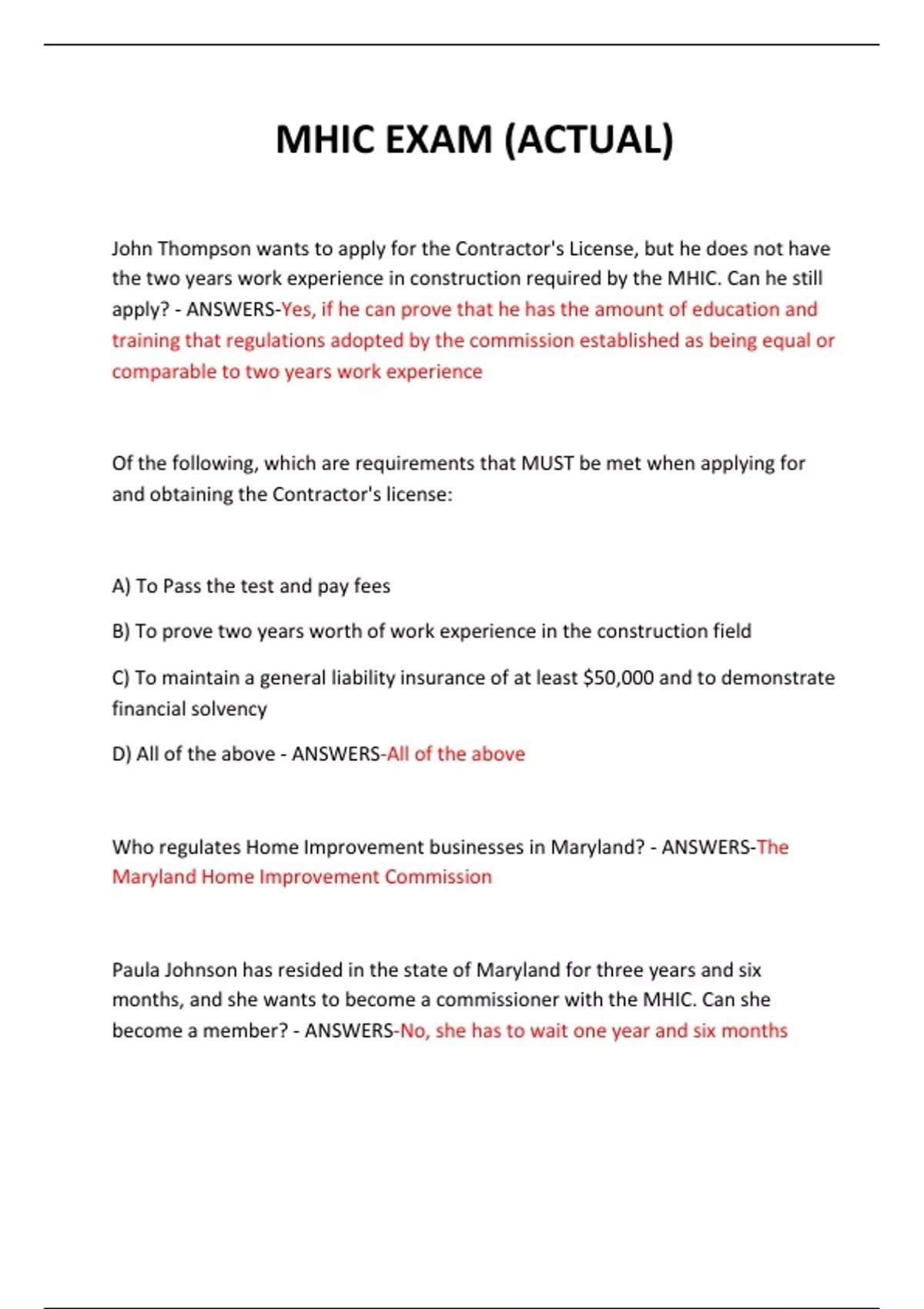 MHIC EXAM (ACTUAL)

John Thompson wants to apply for the Contractor's License, but he does not have the two years work experience in construction required by the MHIC. Can he still apply? - ANSWERS-Yes, if he can prove that he has the amount of education and training that regulations adopted by the commission established as being equal or comparable to two years work experience

Of the following, which are requirements that MUST be met when applying for and obtaining the Contractor's license:

A) To Pass the test and pay fees

B) To prove two years worth of work experience in the construction field

C) To maintain a general liability insurance of at least \$50,000 and to demonstrate financial solvency

D) All of the above - ANSWERS-All of the above

Who regulates Home Improvement businesses in Maryland? - ANSWERS-The Maryland Home Improvement Commission

Paula Johnson has resided in the state of Maryland for three years and six months, and she wants to become a commissioner with the MHIC. Can she become a member? - ANSWERS-No, she has to wait one year and six months